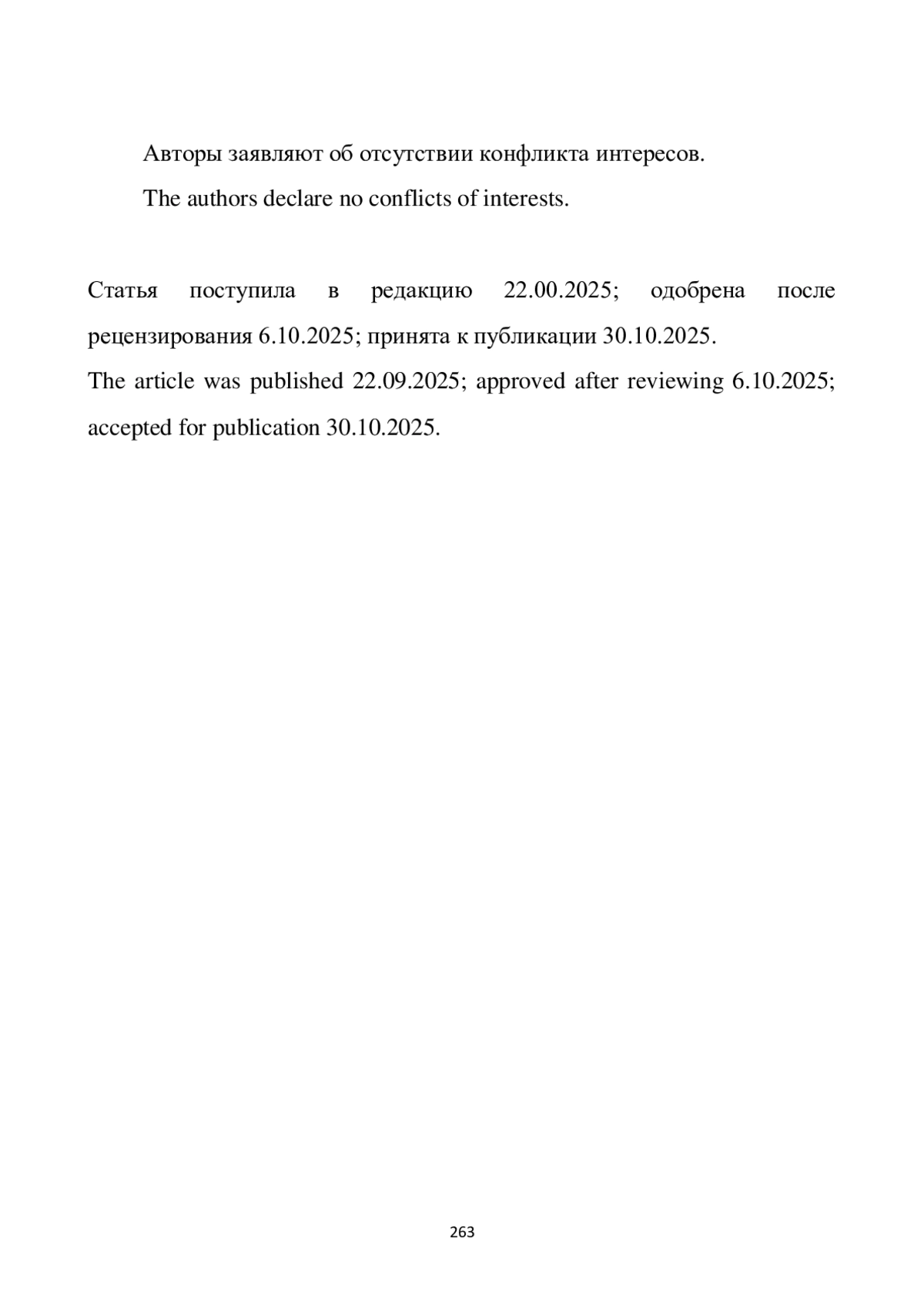 Авторы заявляют об отсутствии конфликта интересов.

The authors declare no conflicts of interests.

Статья поступила в редакцию 22.00.2025; одобрена после рецензирования 6.10.2025; принята к публикации 30.10.2025.
The article was published 22.09.2025; approved after reviewing 6.10.2025; accepted for publication 30.10.2025.

263